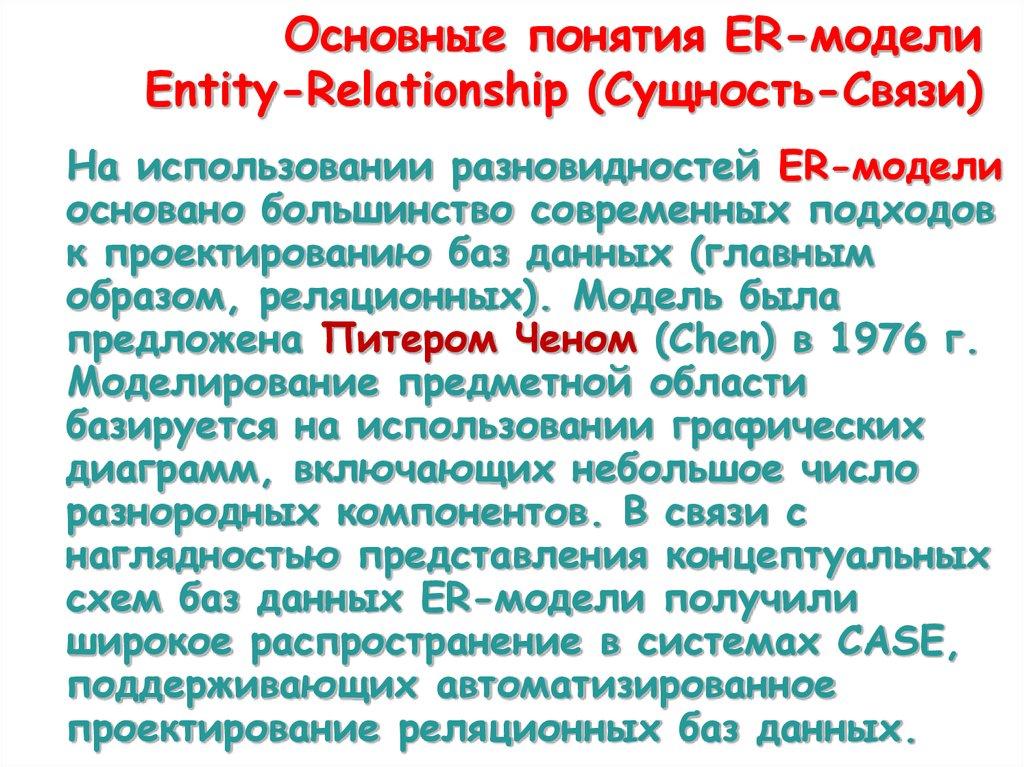 Основные понятия ER-модели
Entity-Relationship (Сущность-Связи)

На использовании разновидностей ER-модели основано большинство современных подходов к проектированию баз данных (главным образом, реляционных). Модель была предложена Питером Ченом (Chen) в 1976 г. Моделирование предметной области базируется на использовании графических диаграмм, включающих небольшое число разнородных компонентов. В связи с наглядностью представления концептуальных схем баз данных ER-модели получили широкое распространение в системах CASE, поддерживающих автоматизированное проектирование реляционных баз данных.